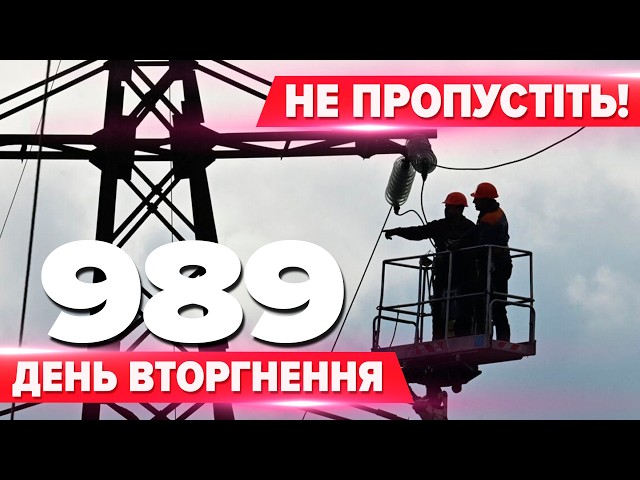 НЕ ПРОПУСТІТЬ!

989

ДЕНЬ ВТОРГНЕННЯ